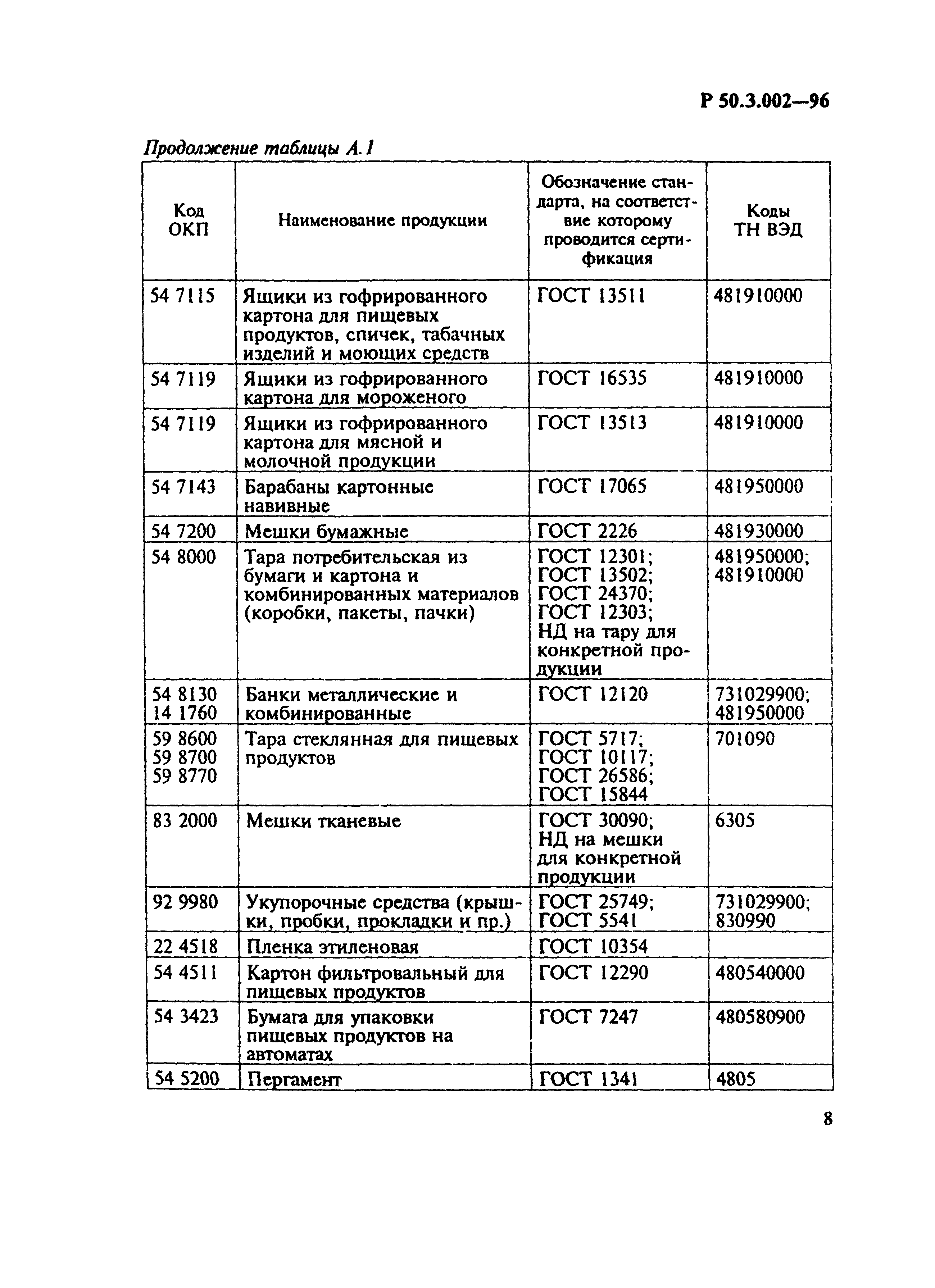 Р 50.3.002—96

Продолжение таблицы А.1

| Код ОКП | Наименование продукции | Обозначение стандарта, на соответствие которому проводится сертификация | Коды ТН ВЭД |
|---|---|---|---|
| 54 7115 | Ящики из гофрированного картона для пищевых продуктов, спичек, табачных изделий и моющих средств | ГОСТ 13511 | 481910000 |
| 54 7119 | Ящики из гофрированного картона для мороженого | ГОСТ 16535 | 481910000 |
| 54 7119 | Ящики из гофрированного картона для мясной и молочной продукции | ГОСТ 13513 | 481910000 |
| 54 7143 | Барабаны картонные навивные | ГОСТ 17065 | 481950000 |
| 54 7200 | Мешки бумажные | ГОСТ 2226 | 481930000 |
| 54 8000 | Тара потребительская из бумаги и картона и комбинированных материалов (коробки, пакеты, пачки) | ГОСТ 12301; ГОСТ 13502; ГОСТ 24370; ГОСТ 12303; НД на тару для конкретной продукции | 481950000; 481910000 |
| 54 8130 14 1760 | Банки металлические и комбинированные | ГОСТ 12120 | 731029900; 481950000 |
| 59 8600 59 8700 59 8770 | Тара стеклянная для пищевых продуктов | ГОСТ 5717; ГОСТ 10117; ГОСТ 26586; ГОСТ 15844 | 701090 |
| 83 2000 | Мешки тканевые | ГОСТ 30090; НД на мешки для конкретной продукции | 6305 |
| 92 9980 | Укупорочные средства (крышки, пробки, прокладки и пр.) | ГОСТ 25749; ГОСТ 5541 | 731029900; 830990 |
| 22 4518 | Пленка этиленовая | ГОСТ 10354 | |
| 54 4511 | Картон фильтровальный для пищевых продуктов | ГОСТ 12290 | 480540000 |
| 54 3423 | Бумага для упаковки пищевых продуктов на автоматах | ГОСТ 7247 | 480580900 |
| 54 5200 | Пергамент | ГОСТ 1341 | 4805 |

8